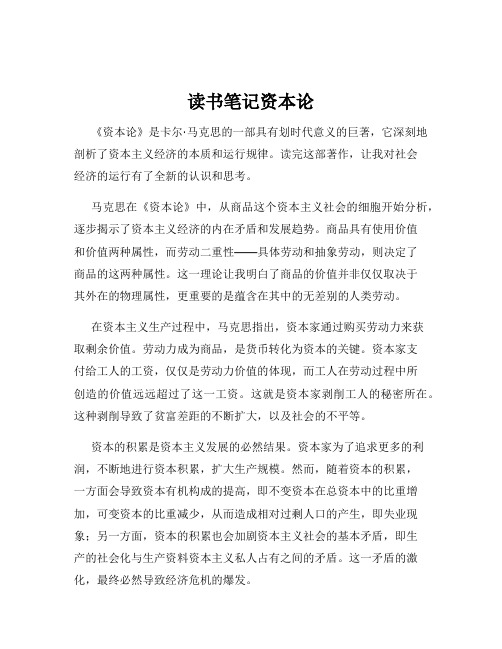 读书笔记资本论

《资本论》是卡尔·马克思的一部具有划时代意义的巨著，它深刻地剖析了资本主义经济的本质和运行规律。读完这部著作，让我对社会经济的运行有了全新的认识和思考。

马克思在《资本论》中，从商品这个资本主义社会的细胞开始分析，逐步揭示了资本主义经济的内在矛盾和发展趋势。商品具有使用价值和价值两种属性，而劳动二重性——具体劳动和抽象劳动，则决定了商品的这两种属性。这一理论让我明白了商品的价值并非仅仅取决于其外在的物理属性，更重要的是蕴含在其中的无差别的人类劳动。

在资本主义生产过程中，马克思指出，资本家通过购买劳动力来获取剩余价值。劳动力成为商品，是货币转化为资本的关键。资本家支付给工人的工资，仅仅是劳动力价值的体现，而工人在劳动过程中所创造的价值远远超过了这一工资。这就是资本家剥削工人的秘密所在。这种剥削导致了贫富差距的不断扩大，以及社会的不平等。

资本的积累是资本主义发展的必然结果。资本家为了追求更多的利润，不断地进行资本积累，扩大生产规模。然而，随着资本的积累，一方面会导致资本有机构成的提高，即不变资本在总资本中的比重增加，可变资本的比重减少，从而造成相对过剩人口的产生，即失业现象；另一方面，资本的积累也会加剧资本主义社会的基本矛盾，即生产的社会化与生产资料资本主义私人占有之间的矛盾。这一矛盾的激化，最终必然导致经济危机的爆发。